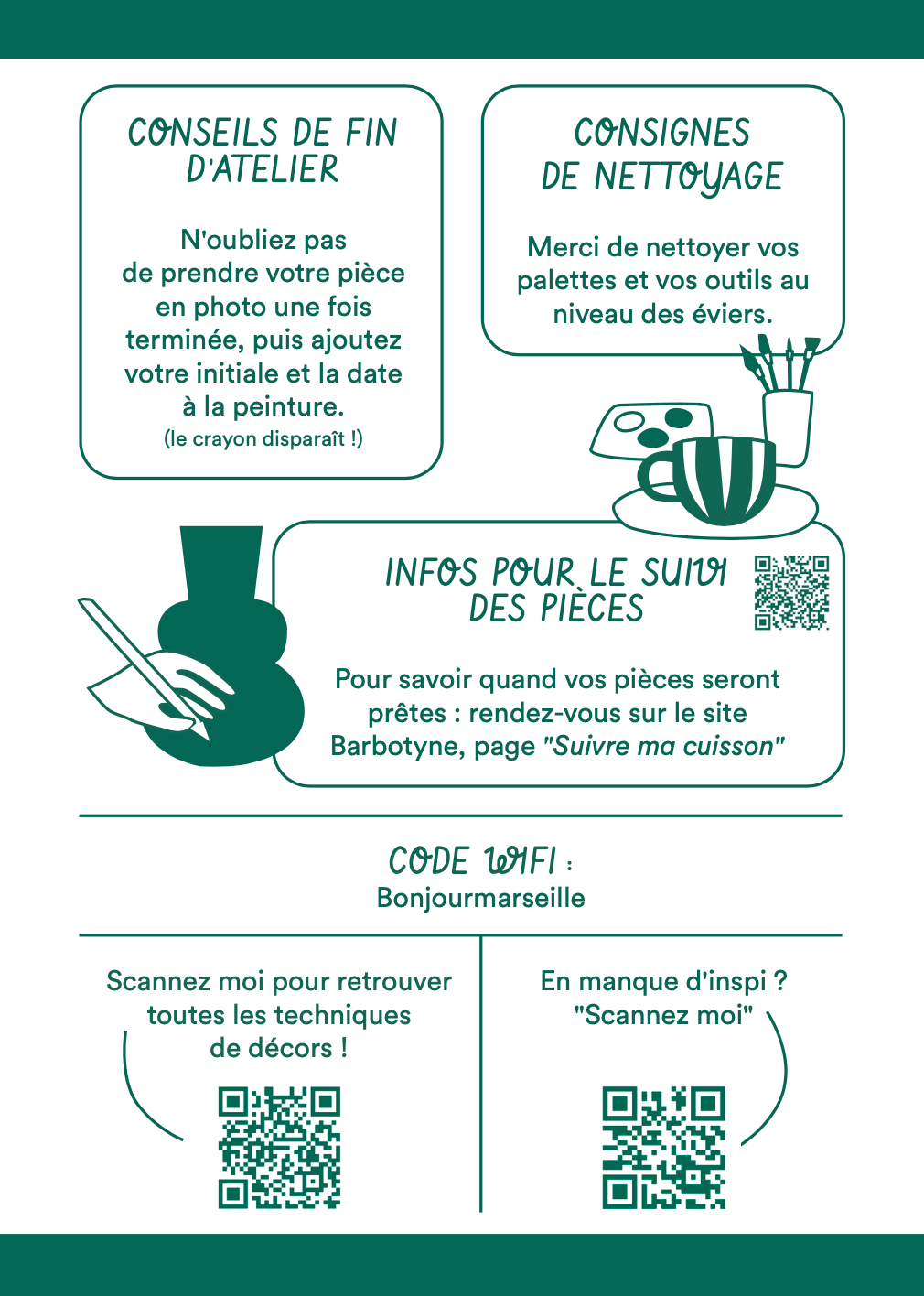 CONSEILS DE FIN D'ATELIER

N'oubliez pas de prendre votre pièce en photo une fois terminée, puis ajoutez votre initiale et la date à la peinture.
(le crayon disparaît !)

CONSIGNES DE NETTOYAGE

Merci de nettoyer vos palettes et vos outils au niveau des éviers.

INFOS POUR LE SUIVI DES PIÈCES

Pour savoir quand vos pièces seront prêtes : rendez-vous sur le site Barbotyne, page "Suivre ma cuisson"

CODE WIFI :
Bonjourmarseille

Scannez moi pour retrouver toutes les techniques de décors !

En manque d'inspi ? "Scannez moi"